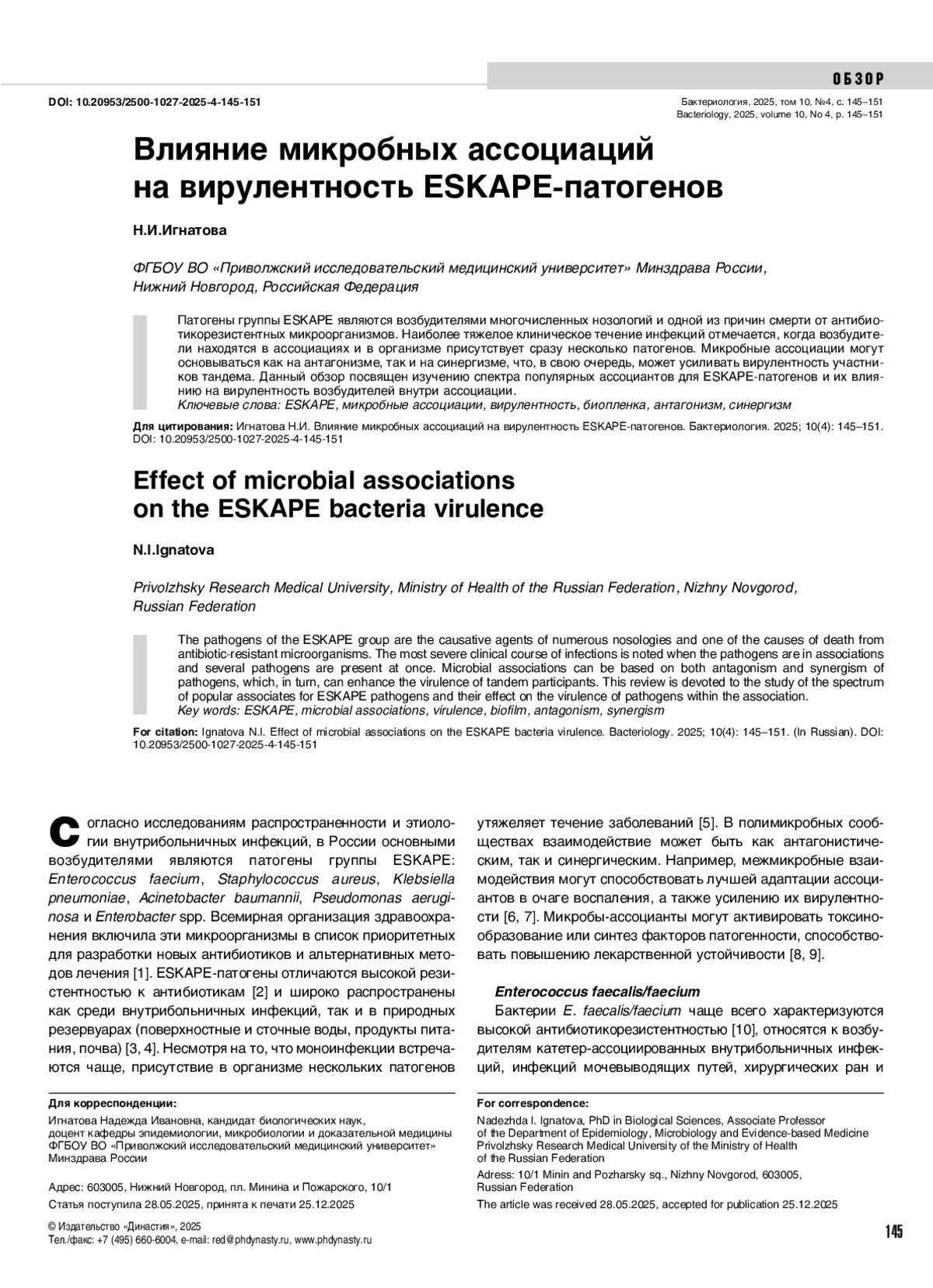 ОБЗОР

DOI: 10.20953/2500-1027-2025-4-145-151

Бактериология, 2025, том 10, №4, с. 145–151
Bacteriology, 2025, volume 10, No 4, p. 145–151

Влияние микробных ассоциаций на вирулентность ESKAPE-патогенов

Н.И.Игнатова

ФГБОУ ВО «Приволжский исследовательский медицинский университет» Минздрава России, Нижний Новгород, Российская Федерация

Патогены группы ESKAPE являются возбудителями многочисленных нозологий и одной из причин смерти от антибиотикорезистентных микроорганизмов. Наиболее тяжелое клиническое течение инфекций отмечается, когда возбудители находятся в ассоциациях и в организме присутствует сразу несколько патогенов. Микробные ассоциации могут основываться как на антагонизме, так и на синергизме, что, в свою очередь, может усиливать вирулентность участников тандема. Данный обзор посвящен изучению спектра популярных ассоциантов для ESKAPE-патогенов и их влиянию на вирулентность возбудителей внутри ассоциации.
Ключевые слова: ESKAPE, микробные ассоциации, вирулентность, биопленка, антагонизм, синергизм

Для цитирования: Игнатова Н.И. Влияние микробных ассоциаций на вирулентность ESKAPE-патогенов. Бактериология. 2025; 10(4): 145–151. DOI: 10.20953/2500-1027-2025-4-145-151

Effect of microbial associations on the ESKAPE bacteria virulence

N.I.Ignatova

Privolzhsky Research Medical University, Ministry of Health of the Russian Federation, Nizhny Novgorod, Russian Federation

The pathogens of the ESKAPE group are the causative agents of numerous nosologies and one of the causes of death from antibiotic-resistant microorganisms. The most severe clinical course of infections is noted when the pathogens are in associations and several pathogens are present at once. Microbial associations can be based on both antagonism and synergism of pathogens, which, in turn, can enhance the virulence of tandem participants. This review is devoted to the study of the spectrum of popular associates for ESKAPE pathogens and their effect on the virulence of pathogens within the association.
Key words: ESKAPE, microbial associations, virulence, biofilm, antagonism, synergism

For citation: Ignatova N.I. Effect of microbial associations on the ESKAPE bacteria virulence. Bacteriology. 2025; 10(4): 145–151. (In Russian). DOI: 10.20953/2500-1027-2025-4-145-151

Согласно исследованиям распространенности и этиологии внутрибольничных инфекций, в России основными возбудителями являются патогены группы ESKAPE: Enterococcus faecium, Staphylococcus aureus, Klebsiella pneumoniae, Acinetobacter baumannii, Pseudomonas aeruginosa и Enterobacter spp. Всемирная организация здравоохранения включила эти микроорганизмы в список приоритетных для разработки новых антибиотиков и альтернативных методов лечения [1]. ESKAPE-патогены отличаются высокой резистентностью к антибиотикам [2] и широко распространены как среди внутрибольничных инфекций, так и в природных резервуарах (поверхностные и сточные воды, продукты питания, почва) [3, 4]. Несмотря на то, что моноинфекции встречаются чаще, присутствие в организме нескольких патогенов утяжеляет течение заболеваний [5]. В полимикробных сообществах взаимодействие может быть как антагонистическим, так и синергическим. Например, межмикробные взаимодействия могут способствовать лучшей адаптации ассоциантов в очаге воспаления, а также усилению их вирулентности [6, 7]. Микробы-ассоцианты могут активировать токсинообразование или синтез факторов патогенности, способствовать повышению лекарственной устойчивости [8, 9].

Enterococcus faecalis/faecium
Бактерии E. faecalis/faecium чаще всего характеризуются высокой антибиотикорезистентностью [10], относятся к возбудителям катетер-ассоциированных внутрибольничных инфекций, инфекций мочевыводящих путей, хирургических ран и

Для корреспонденции:
Игнатова Надежда Ивановна, кандидат биологических наук, доцент кафедры эпидемиологии, микробиологии и доказательной медицины ФГБОУ ВО «Приволжский исследовательский медицинский университет» Минздрава России

Адрес: 603005, Нижний Новгород, пл. Минина и Пожарского, 10/1
Статья поступила 28.05.2025, принята к печати 25.12.2025

For correspondence:
Nadezhda I. Ignatova, PhD in Biological Sciences, Associate Professor of the Department of Epidemiology, Microbiology and Evidence-based Medicine Privolzhsky Research Medical University of the Ministry of Health of the Russian Federation

Adress: 10/1 Minin and Pozharsky sq., Nizhny Novgorod, 603005, Russian Federation
The article was received 28.05.2025, accepted for publication 25.12.2025

© Издательство «Династия», 2025
Тел./факс: +7 (495) 660-6004, e-mail: red@phdynasty.ru, www.phdynasty.ru

145